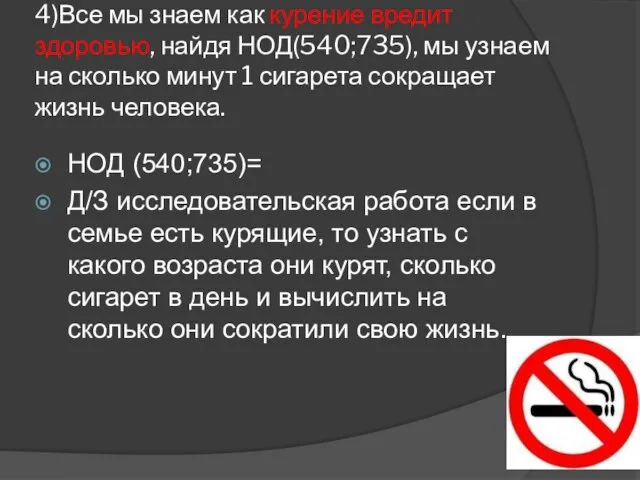 4)Все мы знаем как курение вредит здоровью, найдя НОД(540;735), мы узнаем на сколько минут 1 сигарета сокращает жизнь человека.

НОД (540;735)=

Д/З исследовательская работа если в семье есть курящие, то узнать с какого возраста они курят, сколько сигарет в день и вычислить на сколько они сократили свою жизнь.